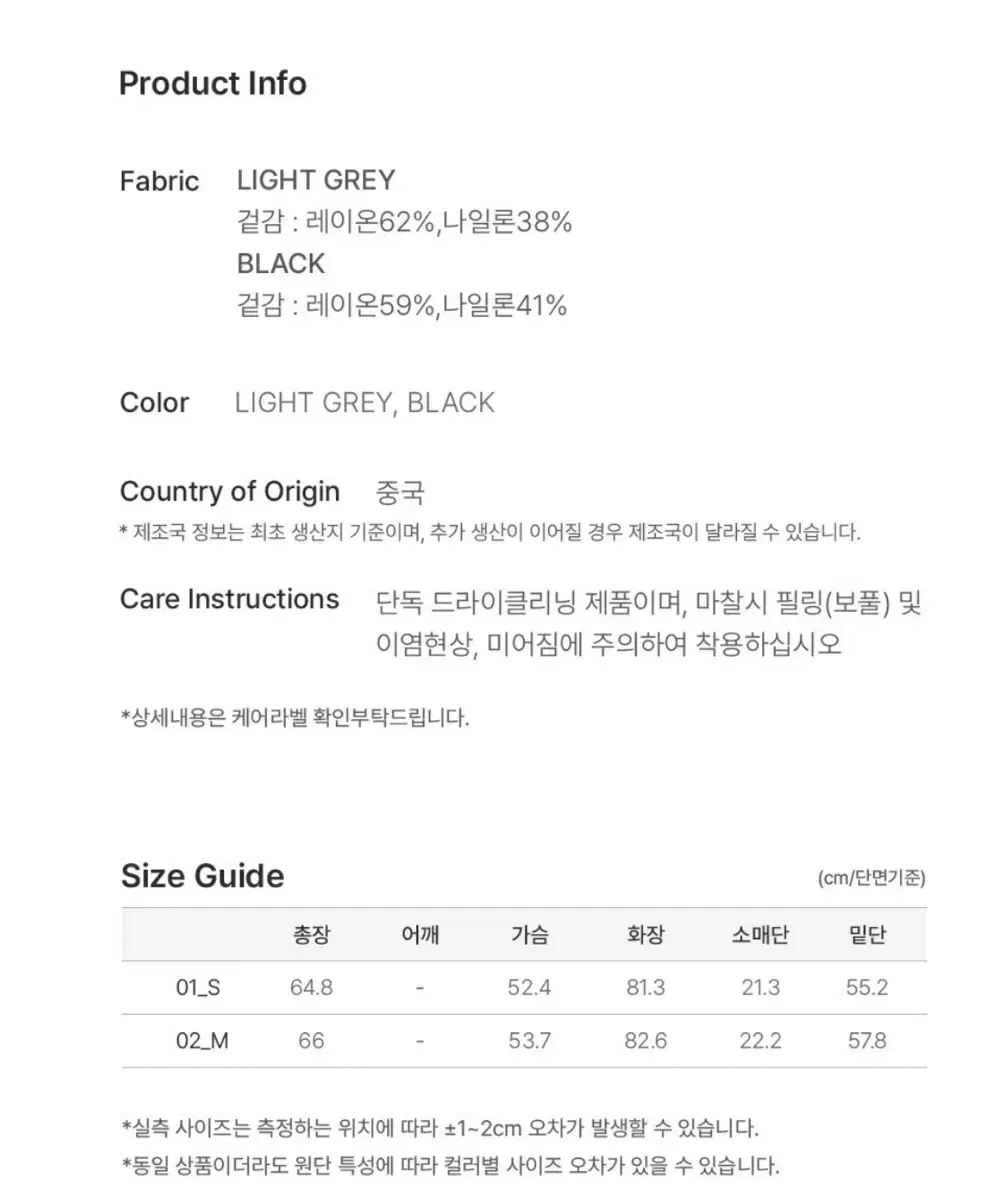 Product Info

Fabric LIGHT GREY
겉감 : 레이온62%,나일론38%
BLACK
겉감 : 레이온59%,나일론41%

Color LIGHT GREY, BLACK

Country of Origin 중국
* 제조국 정보는 최초 생산지 기준이며, 추가 생산이 이어질 경우 제조국이 달라질 수 있습니다.

Care Instructions 단독 드라이클리닝 제품이며, 마찰시 필링(보풀) 및 이염현상, 미어짐에 주의하여 착용하십시오

*상세내용은 케어라벨 확인부탁드립니다.

Size Guide (cm/단면기준)

| | 총장 | 어깨 | 가슴 | 화장 | 소매단 | 밑단 |
|---|---|---|---|---|---|---|
| 01_S | 64.8 | - | 52.4 | 81.3 | 21.3 | 55.2 |
| 02_M | 66 | - | 53.7 | 82.6 | 22.2 | 57.8 |

*실측 사이즈는 측정하는 위치에 따라 ±1~2cm 오차가 발생할 수 있습니다.
*동일 상품이더라도 원단 특성에 따라 컬러별 사이즈 오차가 있을 수 있습니다.